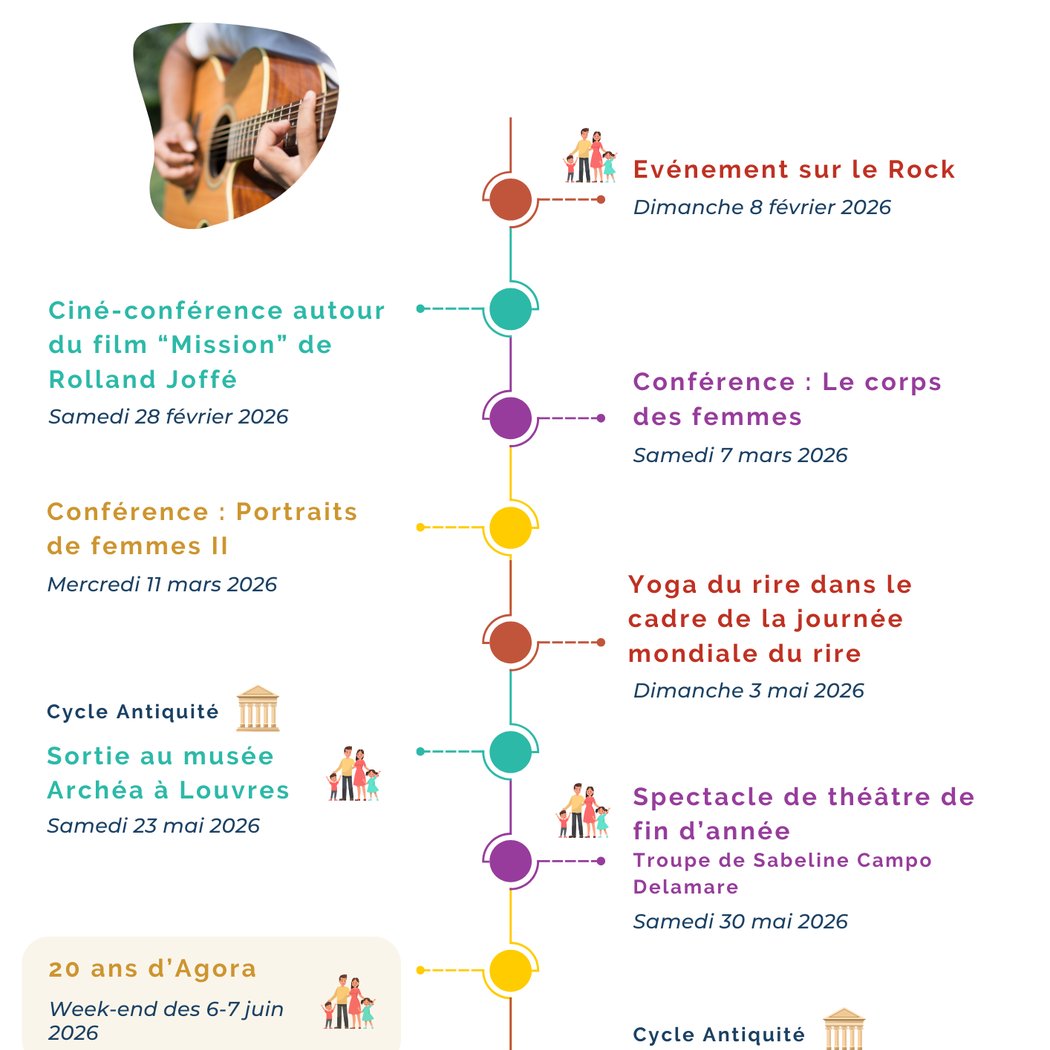 Evénement sur le Rock
Dimanche 8 février 2026

Ciné-conférence autour du film “Mission” de Rolland Joffé
Samedi 28 février 2026

Conférence : Le corps des femmes
Samedi 7 mars 2026

Conférence : Portraits de femmes II
Mercredi 11 mars 2026

Yoga du rire dans le cadre de la journée mondiale du rire
Dimanche 3 mai 2026

Cycle Antiquité
Sortie au musée Archéa à Louvres
Samedi 23 mai 2026

Spectacle de théâtre de fin d’année
Troupe de Sabeline Campo Delamare
Samedi 30 mai 2026

20 ans d’Agora
Week-end des 6-7 juin 2026

Cycle Antiquité